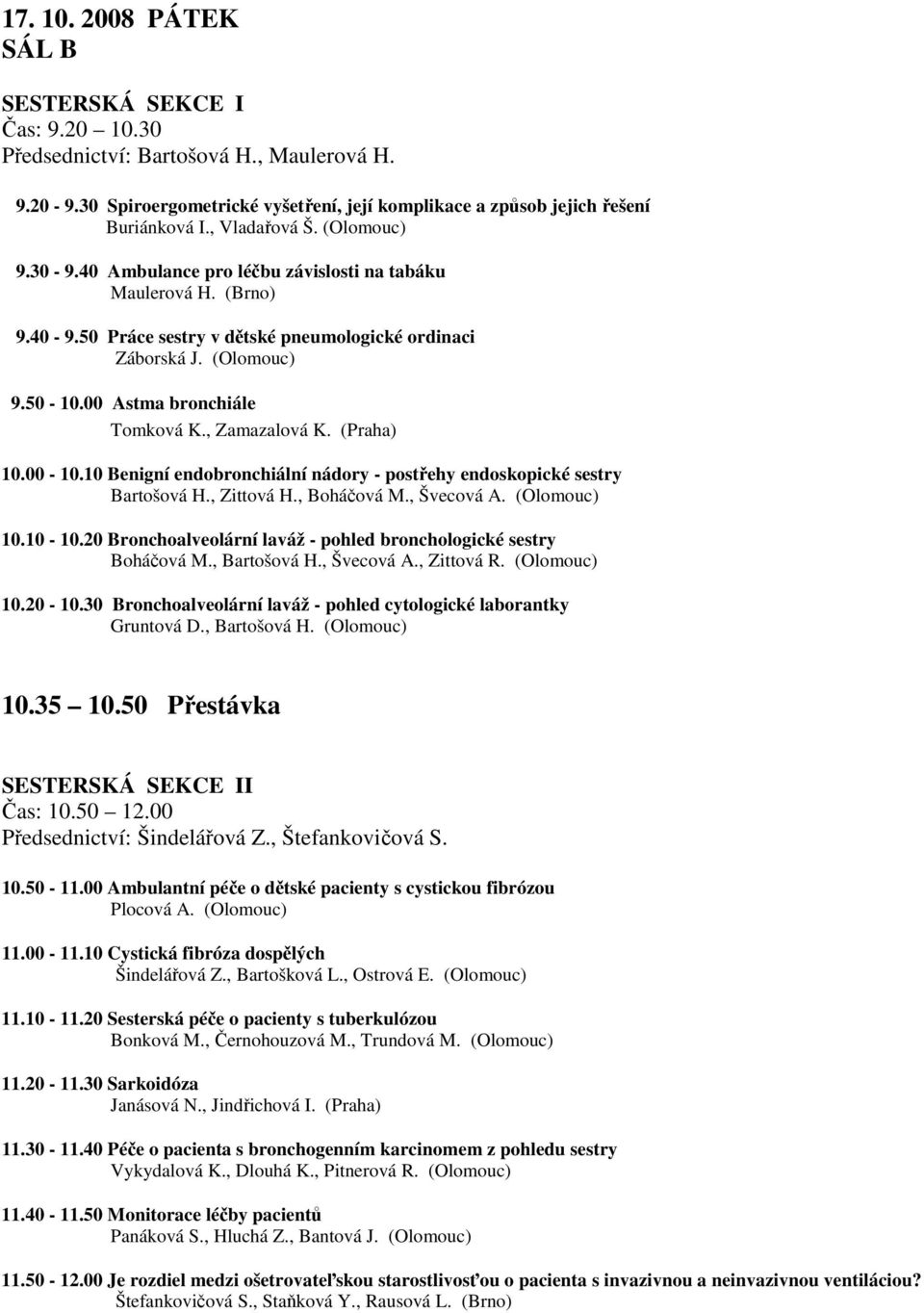 17. 10. 2008 PÁTEK
SÁL B

SESTERSKÁ SEKCE I
Čas: 9.20 10.30
Předsednictví: Bartošová H., Maulerová H.

9.20 - 9.30 Spiroergometrické vyšetření, její komplikace a způsob jejich řešení
Buriánková I., Vladařová Š. (Olomouc)

9.30 - 9.40 Ambulance pro léčbu závislosti na tabáku
Maulerová H. (Brno)

9.40 - 9.50 Práce sestry v dětské pneumologické ordinaci
Záborská J. (Olomouc)

9.50 - 10.00 Astma bronchiále
Tomková K., Zamazalová K. (Praha)

10.00 - 10.10 Benigní endobronchiální nádory - postřehy endoskopické sestry
Bartošová H., Zittová H., Boháčová M., Švecová A. (Olomouc)

10.10 - 10.20 Bronchoalveolární laváž - pohled bronchologické sestry
Boháčová M., Bartošová H., Švecová A., Zittová R. (Olomouc)

10.20 - 10.30 Bronchoalveolární laváž - pohled cytologické laborantky
Gruntová D., Bartošová H. (Olomouc)

10.35 10.50 Přestávka

SESTERSKÁ SEKCE II
Čas: 10.50 12.00
Předsednictví: Šindelářová Z., Štefankovičová S.

10.50 - 11.00 Ambulantní péče o dětské pacienty s cystickou fibrózou
Plocová A. (Olomouc)

11.00 - 11.10 Cystická fibróza dospělých
Šindelářová Z., Bartošková L., Ostrová E. (Olomouc)

11.10 - 11.20 Sesterská péče o pacienty s tuberkulózou
Bonková M., Černohouzová M., Trundová M. (Olomouc)

11.20 - 11.30 Sarkoidóza
Janásová N., Jindřichová I. (Praha)

11.30 - 11.40 Péče o pacienta s bronchogenním karcinomem z pohledu sestry
Vykydalová K., Dlouhá K., Pitnerová R. (Olomouc)

11.40 - 11.50 Monitorace léčby pacientů
Panáková S., Hluchá Z., Bantová J. (Olomouc)

11.50 - 12.00 Je rozdiel medzi ošetrovateľskou starostlivosťou o pacienta s invazivnou a neinvazivnou ventiláciou?
Štefankovičová S., Staňková Y., Rausová L. (Brno)